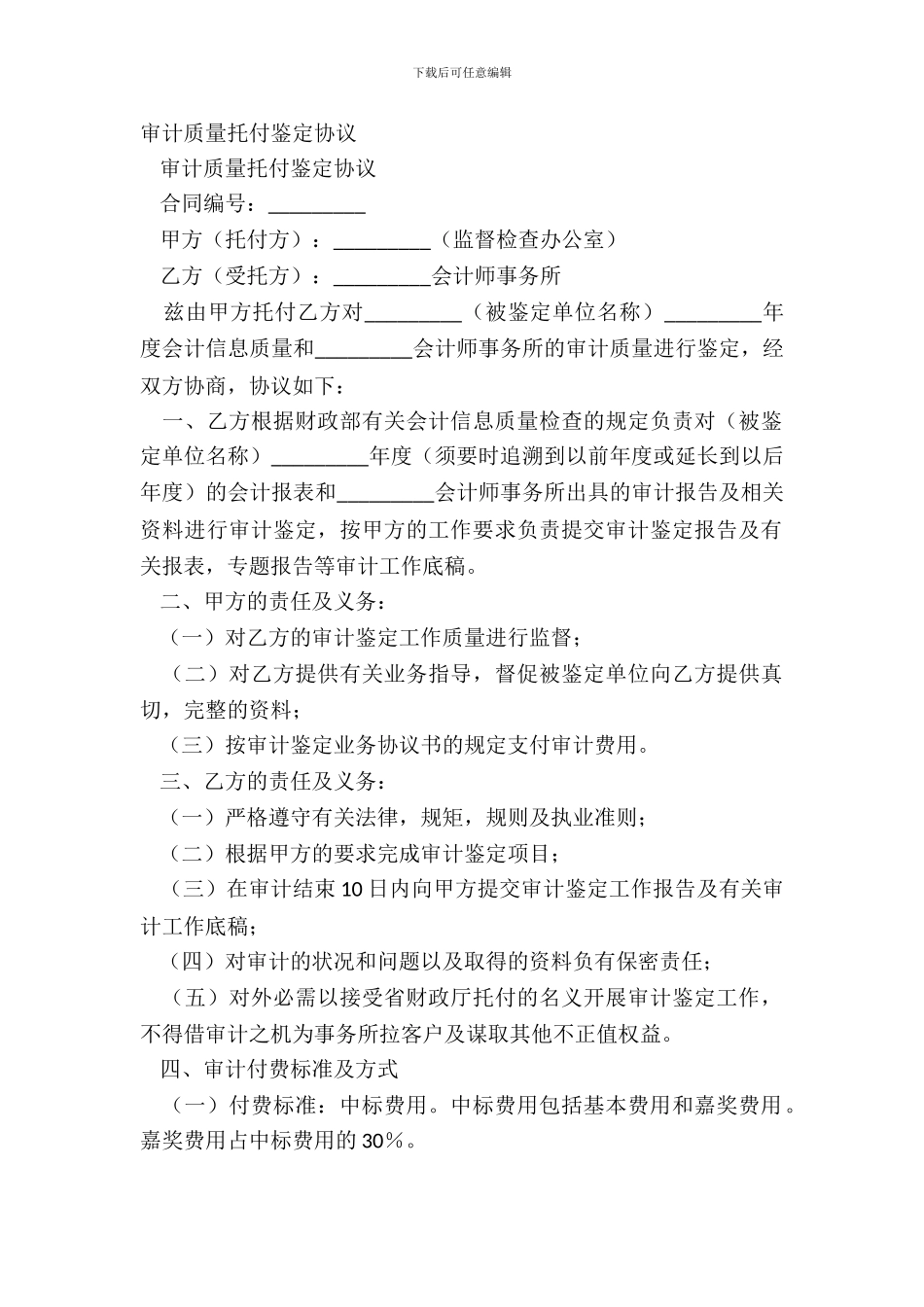 下载后可任意编辑

审计质量托付鉴定协议

审计质量托付鉴定协议

合同编号：_________

甲方（托付方）：_________（监督检查办公室）

乙方（受托方）：_________会计师事务所

兹由甲方托付乙方对_________（被鉴定单位名称）_________年度会计信息质量和_________会计师事务所的审计质量进行鉴定，经双方协商，协议如下：

一、乙方根据财政部有关会计信息质量检查的规定负责对（被鉴定单位名称）_________年度（须要时追溯到以前年度或延长到以后年度）的会计报表和_________会计师事务所出具的审计报告及相关资料进行审计鉴定，按甲方的工作要求负责提交审计鉴定报告及有关报表，专题报告等审计工作底稿。

二、甲方的责任及义务：

（一）对乙方的审计鉴定工作质量进行监督；

（二）对乙方提供有关业务指导，督促被鉴定单位向乙方提供真切，完整的资料；

（三）按审计鉴定业务协议书的规定支付审计费用。

三、乙方的责任及义务：

（一）严格遵守有关法律，规矩，规则及执业准则；

（二）根据甲方的要求完成审计鉴定项目；

（三）在审计结束10日内向甲方提交审计鉴定工作报告及有关审计工作底稿；

（四）对审计的状况和问题以及取得的资料负有保密责任；

（五）对外必需以接受省财政厅托付的名义开展审计鉴定工作，不得借审计之机为事务所拉客户及谋取其他不正值权益。

四、审计付费标准及方式

（一）付费标准：中标费用。中标费用包括基本费用和嘉奖费用。嘉奖费用占中标费用的30%。